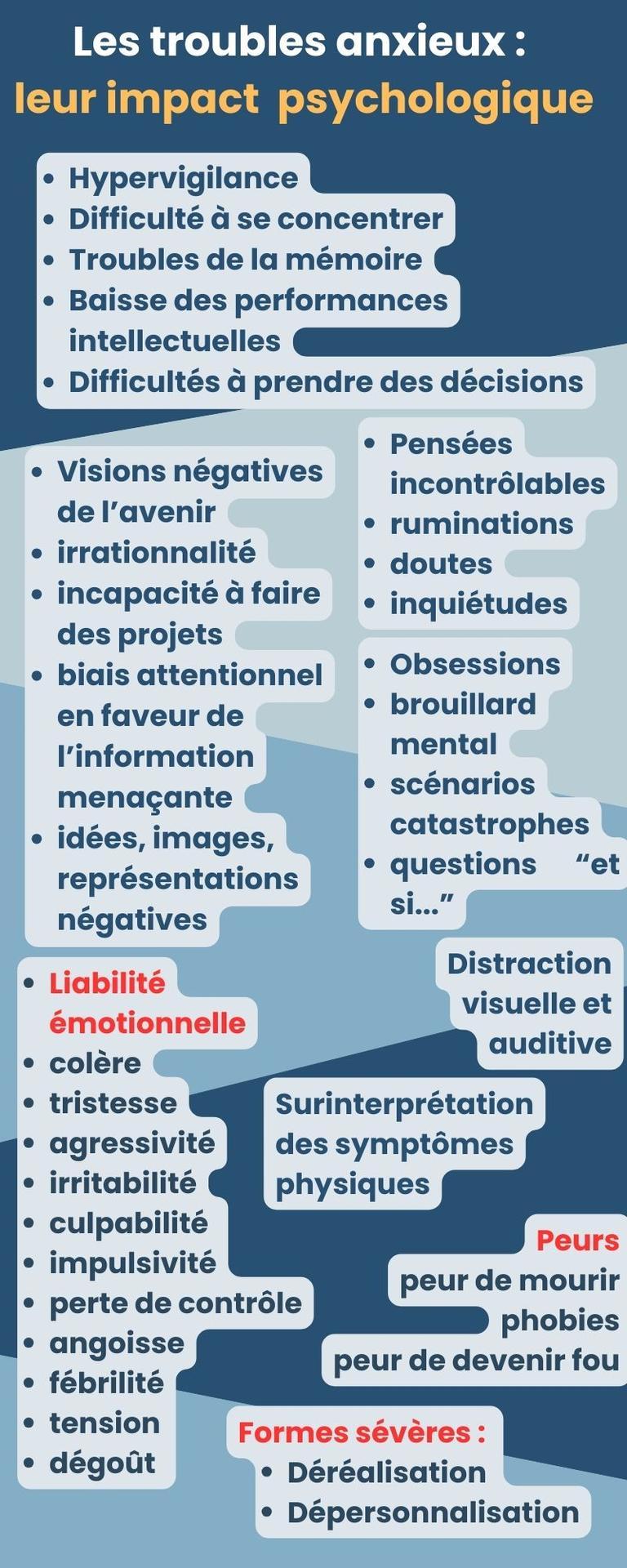 Les troubles anxieux :
leur impact psychologique

- Hypervigilance
- Difficulté à se concentrer
- Troubles de la mémoire
- Baisse des performances intellectuelles
- Difficultés à prendre des décisions

- Visions négatives de l'avenir
- irrationnalité
- incapacité à faire des projets
- biais attentionnel en faveur de l'information menaçante
- idées, images, représentations négatives

- Pensées incontrôlables
- ruminations
- doutes
- inquiétudes

- Obsessions
- brouillard mental
- scénarios catastrophes
- questions "et si..."

Distraction visuelle et auditive

- Liabilité émotionnelle
- colère
- tristesse
- agressivité
- irritabilité
- culpabilité
- impulsivité
- perte de contrôle
- angoisse
- fébrilité
- tension
- dégoût

Surinterprétation des symptômes physiques

Peurs
peur de mourir
phobies
peur de devenir fou

Formes sévères :
- Déréalisation
- Dépersonnalisation